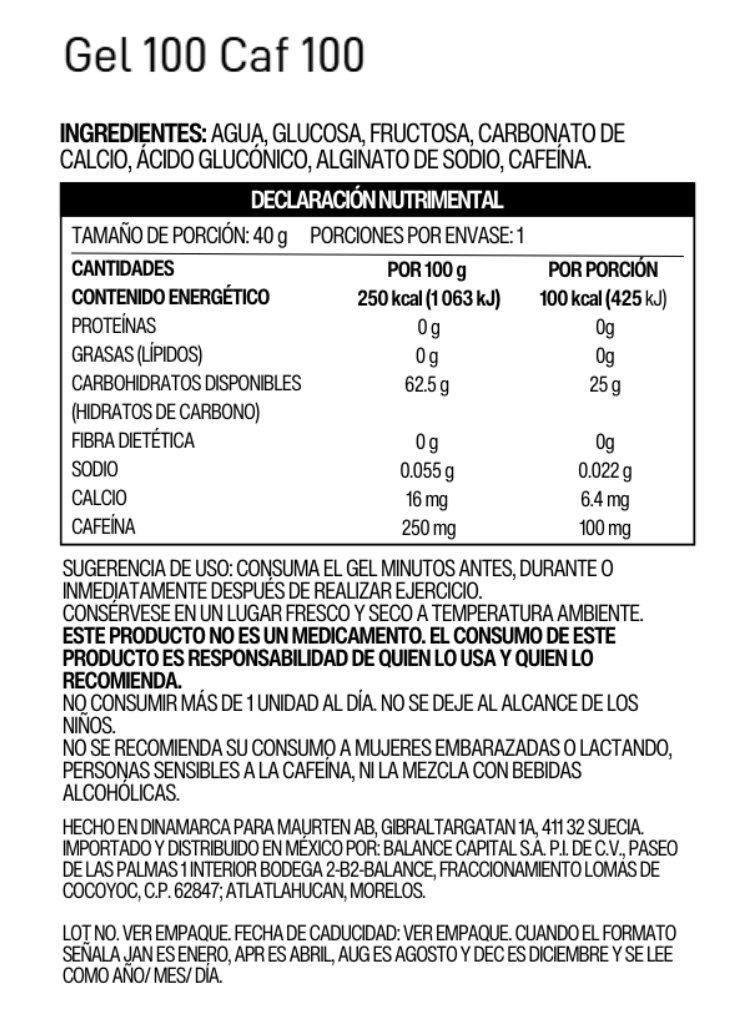 Gel 100 Caf 100

INGREDIENTES: AGUA, GLUCOSA, FRUCTOSA, CARBONATO DE CALCIO, ÁCIDO GLUCÓNICO, ALGINATO DE SODIO, CAFEÍNA.

DECLARACIÓN NUTRIMENTAL

TAMAÑO DE PORCIÓN: 40 g PORCIONES POR ENVASE: 1

| CANTIDADES | POR 100 g | POR PORCIÓN |
|---|---|---|
| CONTENIDO ENERGÉTICO | 250 kcal (1 063 kJ) | 100 kcal (425 kJ) |
| PROTEÍNAS | 0 g | 0g |
| GRASAS (LÍPIDOS) | 0 g | 0g |
| CARBOHIDRATOS DISPONIBLES (HIDRATOS DE CARBONO) | 62.5 g | 25 g |
| FIBRA DIETÉTICA | 0 g | 0g |
| SODIO | 0.055 g | 0.022 g |
| CALCIO | 16 mg | 6.4 mg |
| CAFEÍNA | 250 mg | 100 mg |

SUGERENCIA DE USO: CONSUMA EL GEL MINUTOS ANTES, DURANTE O INMEDIATAMENTE DESPUÉS DE REALIZAR EJERCICIO.
CONSÉRVESE EN UN LUGAR FRESCO Y SECO A TEMPERATURA AMBIENTE.
ESTE PRODUCTO NO ES UN MEDICAMENTO. EL CONSUMO DE ESTE PRODUCTO ES RESPONSABILIDAD DE QUIEN LO USA Y QUIEN LO RECOMIENDA.
NO CONSUMIR MÁS DE 1 UNIDAD AL DÍA. NO SE DEJE AL ALCANCE DE LOS NIÑOS.
NO SE RECOMIENDA SU CONSUMO A MUJERES EMBARAZADAS O LACTANDO, PERSONAS SENSIBLES A LA CAFEÍNA, NI LA MEZCLA CON BEBIDAS ALCOHÓLICAS.

HECHO EN DINAMARCA PARA MAURTEN AB, GIBRALTARGATAN 1A, 411 32 SUECIA. IMPORTADO Y DISTRIBUIDO EN MÉXICO POR: BALANCE CAPITAL S.A. P.I. DE C.V., PASEO DE LAS PALMAS 1 INTERIOR BODEGA 2-B2-BALANCE, FRACCIONAMIENTO LOMAS DE COCOYOC, C.P. 62847; ATLATLAHUCAN, MORELOS.

LOT NO. VER EMPAQUE. FECHA DE CADUCIDAD: VER EMPAQUE. CUANDO EL FORMATO SEÑALA JAN ES ENERO, APR ES ABRIL, AUG ES AGOSTO Y DEC ES DICIEMBRE Y SE LEE COMO AÑO/ MES/ DÍA.